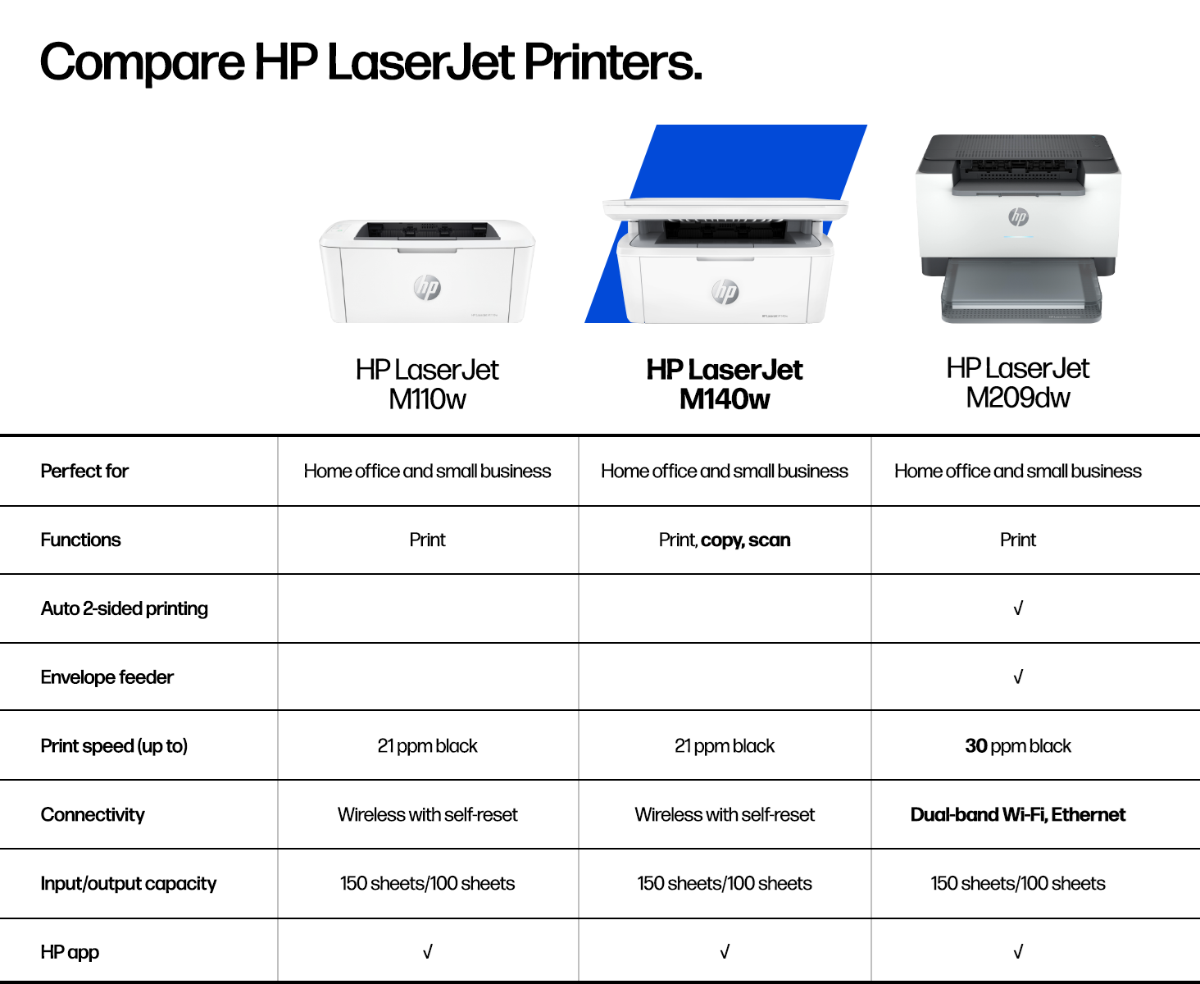 Compare HP LaserJet Printers.

|  | HP LaserJet M110w | HP LaserJet M140w | HP LaserJet M209dw |
|---|---|---|---|
| Perfect for | Home office and small business | Home office and small business | Home office and small business |
| Functions | Print | Print, copy, scan | Print |
| Auto 2-sided printing |  |  | √ |
| Envelope feeder |  |  | √ |
| Print speed (up to) | 21 ppm black | 21 ppm black | 30 ppm black |
| Connectivity | Wireless with self-reset | Wireless with self-reset | Dual-band Wi-Fi, Ethernet |
| Input/output capacity | 150 sheets/100 sheets | 150 sheets/100 sheets | 150 sheets/100 sheets |
| HP app | √ | √ | √ |